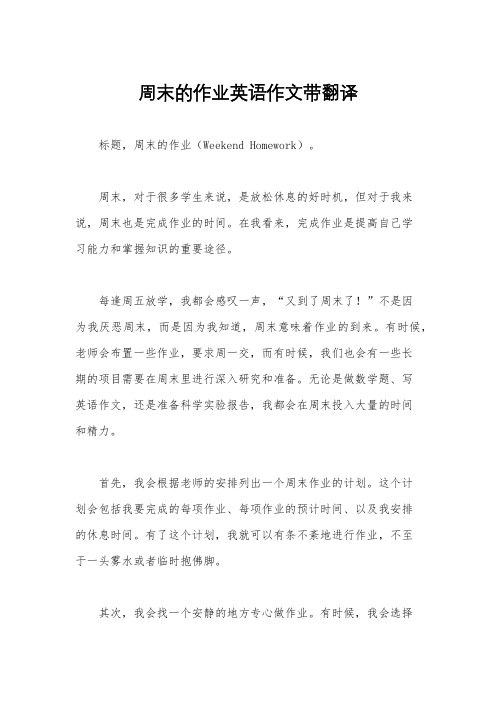 周末的作业英语作文带翻译

标题，周末的作业（Weekend Homework）。

周末，对于很多学生来说，是放松休息的好时机，但对于我来说，周末也是完成作业的时间。在我看来，完成作业是提高自己学习能力和掌握知识的重要途径。

每逢周五放学，我都会感叹一声，“又到了周末了！”不是因为我厌恶周末，而是因为我知道，周末意味着作业的到来。有时候，老师会布置一些作业，要求周一交，而有时候，我们也会有一些长期的项目需要在周末里进行深入研究和准备。无论是做数学题、写英语作文，还是准备科学实验报告，我都会在周末投入大量的时间和精力。

首先，我会根据老师的安排列出一个周末作业的计划。这个计划会包括我要完成的每项作业、每项作业的预计时间、以及我安排的休息时间。有了这个计划，我就可以有条不紊地进行作业，不至于一头雾水或者临时抱佛脚。

其次，我会找一个安静的地方专心做作业。有时候，我会选择